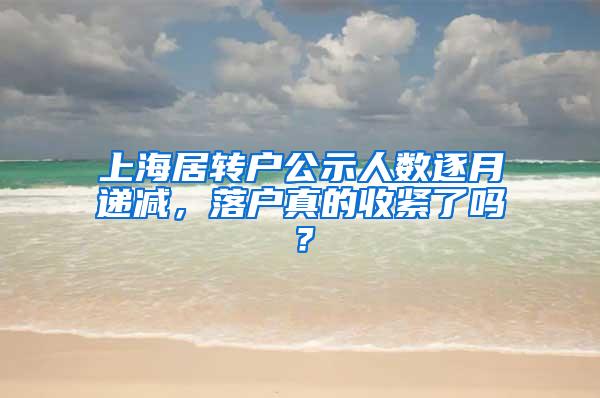 上海居转户公示人数逐月递减，落户真的收紧了吗？